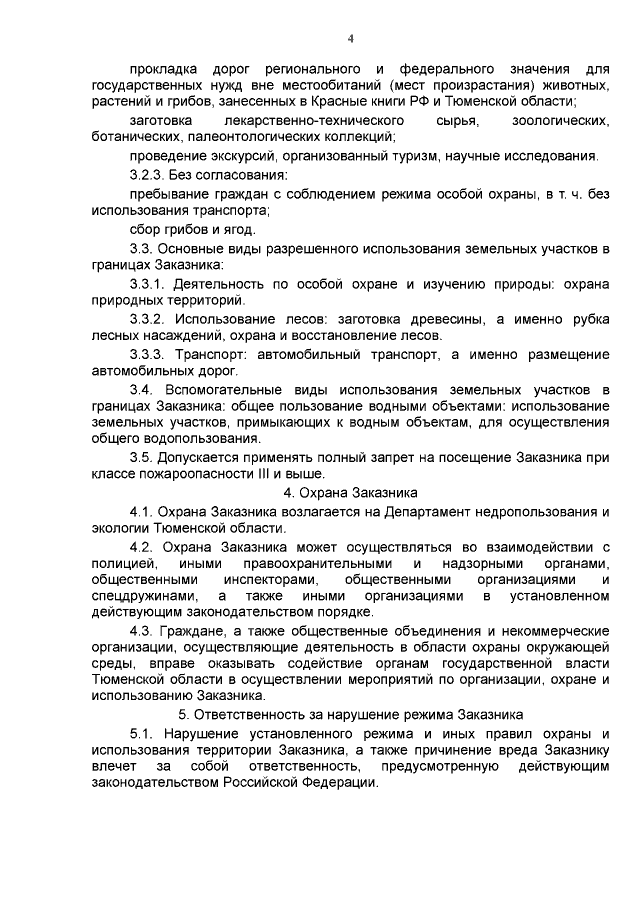 4

прокладка дорог регионального и федерального значения для государственных нужд вне местообитаний (мест произрастания) животных, растений и грибов, занесенных в Красные книги РФ и Тюменской области;

заготовка лекарственно-технического сырья, зоологических, ботанических, палеонтологических коллекций;

проведение экскурсий, организованный туризм, научные исследования.

3.2.3. Без согласования:

пребывание граждан с соблюдением режима особой охраны, в т. ч. без использования транспорта;

сбор грибов и ягод.

3.3. Основные виды разрешенного использования земельных участков в границах Заказника:

3.3.1. Деятельность по особой охране и изучению природы: охрана природных территорий.

3.3.2. Использование лесов: заготовка древесины, а именно рубка лесных насаждений, охрана и восстановление лесов.

3.3.3. Транспорт: автомобильный транспорт, а именно размещение автомобильных дорог.

3.4. Вспомогательные виды использования земельных участков в границах Заказника: общее пользование водными объектами: использование земельных участков, примыкающих к водным объектам, для осуществления общего водопользования.

3.5. Допускается применять полный запрет на посещение Заказника при классе пожароопасности III и выше.

4. Охрана Заказника

4.1. Охрана Заказника возлагается на Департамент недропользования и экологии Тюменской области.

4.2. Охрана Заказника может осуществляться во взаимодействии с полицией, иными правоохранительными и надзорными органами, общественными инспекторами, общественными организациями и спецдружинами, а также иными организациями в установленном действующим законодательством порядке.

4.3. Граждане, а также общественные объединения и некоммерческие организации, осуществляющие деятельность в области охраны окружающей среды, вправе оказывать содействие органам государственной власти Тюменской области в осуществлении мероприятий по организации, охране и использованию Заказника.

5. Ответственность за нарушение режима Заказника

5.1. Нарушение установленного режима и иных правил охраны и использования территории Заказника, а также причинение вреда Заказнику влечет за собой ответственность, предусмотренную действующим законодательством Российской Федерации.